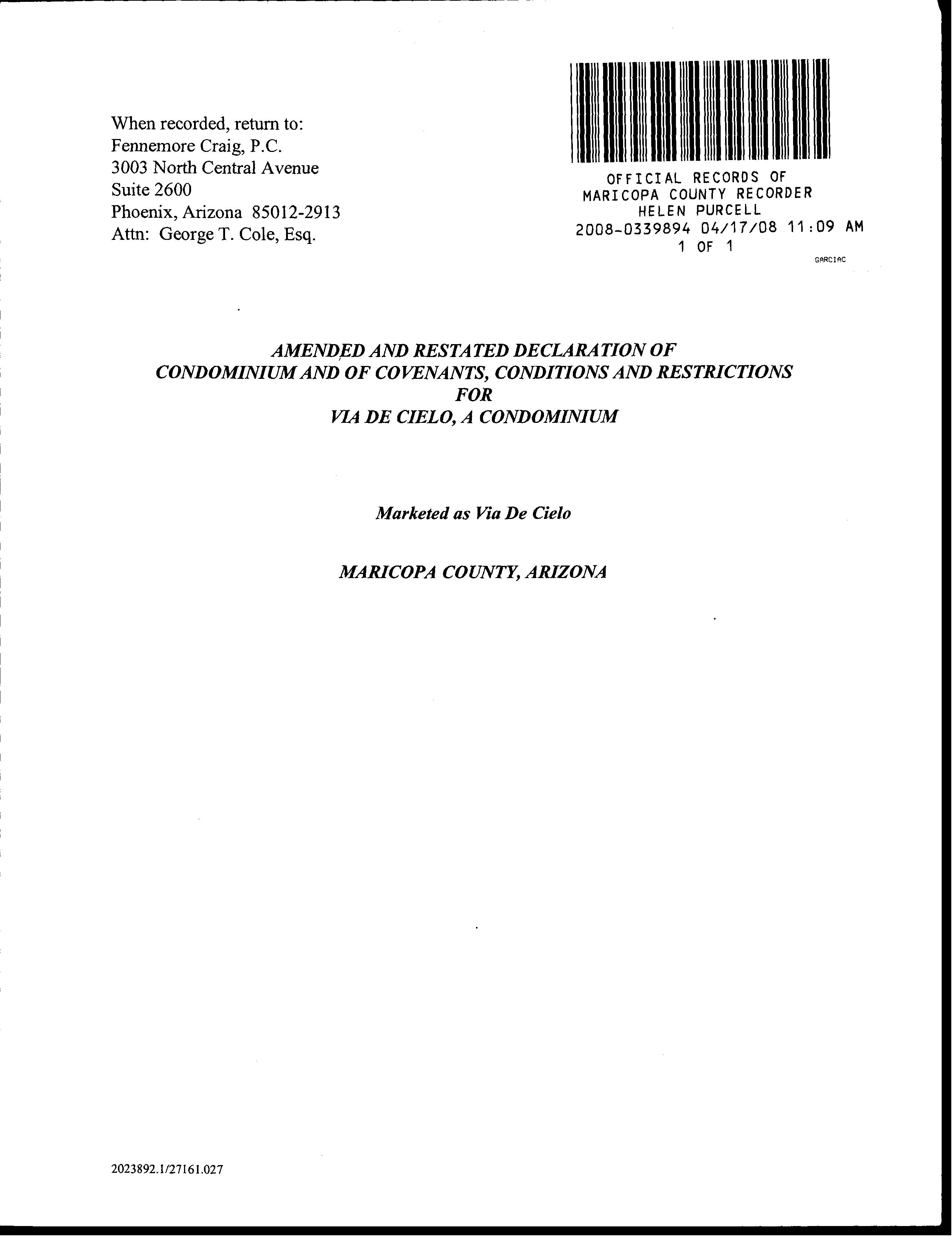 When recorded, return to:
Fennemore Craig, P.C.
3003 North Central Avenue
Suite 2600
Phoenix, Arizona 85012-2913
Attn: George T. Cole, Esq.

OFFICIAL RECORDS OF
MARICOPA COUNTY RECORDER
HELEN PURCELL
2008-0339894 04/17/08 11:09 AM
1 OF 1
GARCIAC

AMENDED AND RESTATED DECLARATION OF
CONDOMINIUM AND OF COVENANTS, CONDITIONS AND RESTRICTIONS
FOR
VIA DE CIELO, A CONDOMINIUM

Marketed as Via De Cielo

MARICOPA COUNTY, ARIZONA

2023892.1/27161.027